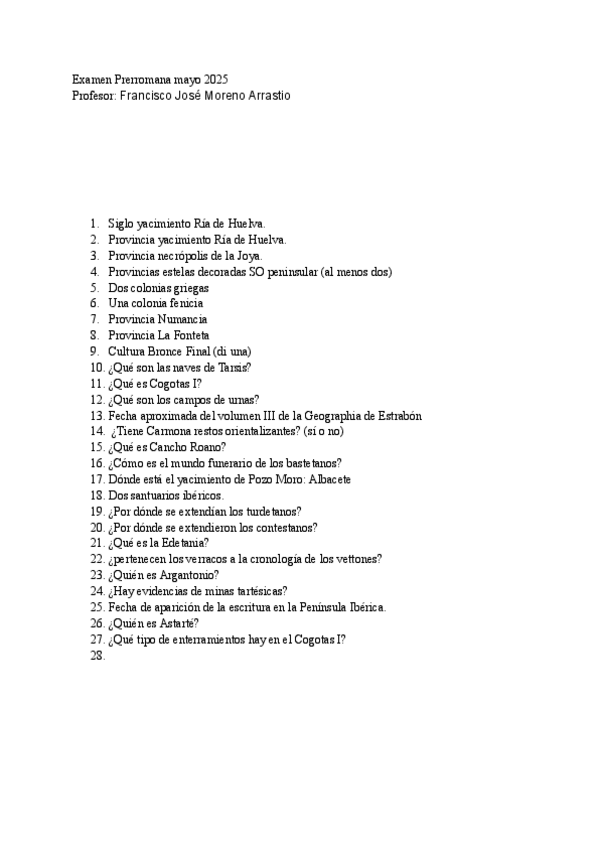 Examen Prerromana mayo 2025
Profesor: Francisco José Moreno Arrastio

1. Siglo yacimiento Ría de Huelva.
2. Provincia yacimiento Ría de Huelva.
3. Provincia necrópolis de la Joya.
4. Provincias estelas decoradas SO peninsular (al menos dos)
5. Dos colonias griegas
6. Una colonia fenicia
7. Provincia Numancia
8. Provincia La Fonteta
9. Cultura Bronce Final (di una)
10. ¿Qué son las naves de Tarsis?
11. ¿Qué es Cogotas I?
12. ¿Qué son los campos de urnas?
13. Fecha aproximada del volumen III de la Geographia de Estrabón
14. ¿Tiene Carmona restos orientalizantes? (sí o no)
15. ¿Qué es Cancho Roano?
16. ¿Cómo es el mundo funerario de los bastetanos?
17. Dónde está el yacimiento de Pozo Moro: Albacete
18. Dos santuarios ibéricos.
19. ¿Por dónde se extendían los turdetanos?
20. ¿Por dónde se extendieron los contestanos?
21. ¿Qué es la Edetania?
22. ¿pertenecen los verracos a la cronología de los vettones?
23. ¿Quién es Argantonio?
24. ¿Hay evidencias de minas tartésicas?
25. Fecha de aparición de la escritura en la Península Ibérica.
26. ¿Quién es Astarté?
27. ¿Qué tipo de enterramientos hay en el Cogotas I?
28.